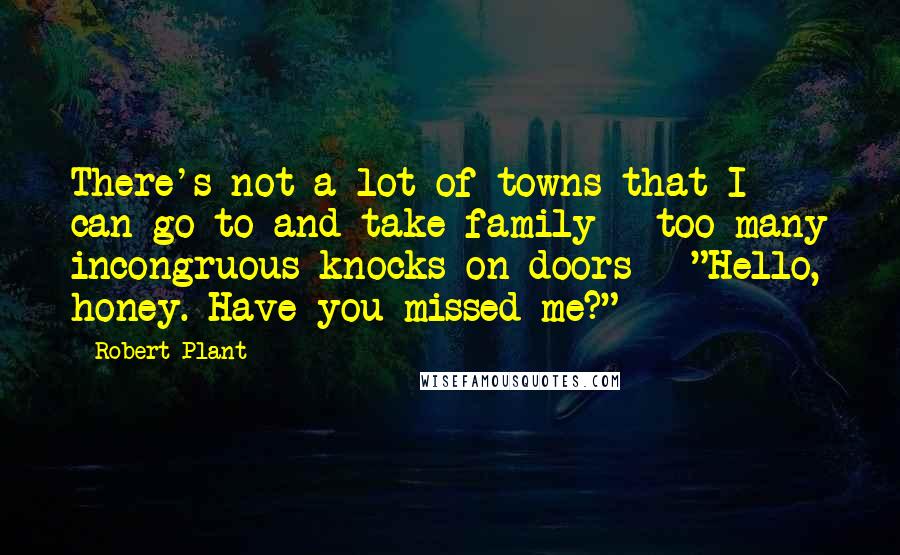 There's not a lot of towns that I can go to and take family - too many incongruous knocks on doors - "Hello, honey. Have you missed me?"

- Robert Plant

WISEFAMOUSQUOTES.COM